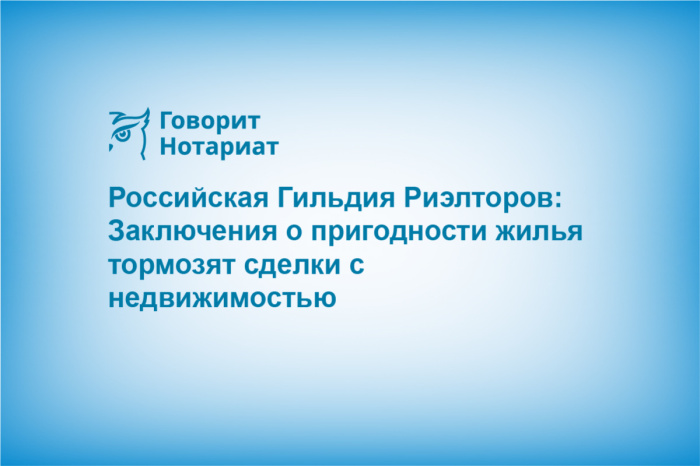 Говорит
Нотариат

Российская Гильдия Риэлторов: Заключения о пригодности жилья тормозят сделки с недвижимостью